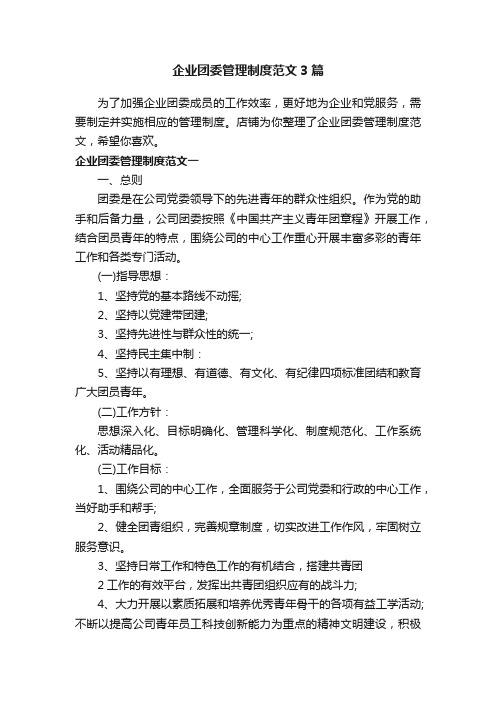 企业团委管理制度范文3篇

为了加强企业团委成员的工作效率，更好地为企业和党服务，需要制定并实施相应的管理制度。店铺为你整理了企业团委管理制度范文，希望你喜欢。

企业团委管理制度范文一

一、总则

团委是在公司党委领导下的先进青年的群众性组织。作为党的助手和后备力量，公司团委按照《中国共产主义青年团章程》开展工作，结合团员青年的特点，围绕公司的中心工作重心开展丰富多彩的青年工作和各类专门活动。

(一)指导思想：

1、坚持党的基本路线不动摇;

2、坚持以党建带团建;

3、坚持先进性与群众性的统一;

4、坚持民主集中制：

5、坚持以有理想、有道德、有文化、有纪律四项标准团结和教育广大团员青年。

(二)工作方针：

思想深入化、目标明确化、管理科学化、制度规范化、工作系统化、活动精品化。

(三)工作目标：

1、围绕公司的中心工作，全面服务于公司党委和行政的中心工作，当好助手和帮手;

2、健全团青组织，完善规章制度，切实改进工作作风，牢固树立服务意识。

3、坚持日常工作和特色工作的有机结合，搭建共青团

2工作的有效平台，发挥出共青团组织应有的战斗力;

4、大力开展以素质拓展和培养优秀青年骨干的各项有益工学活动;不断以提高公司青年员工科技创新能力为重点的精神文明建设，积极